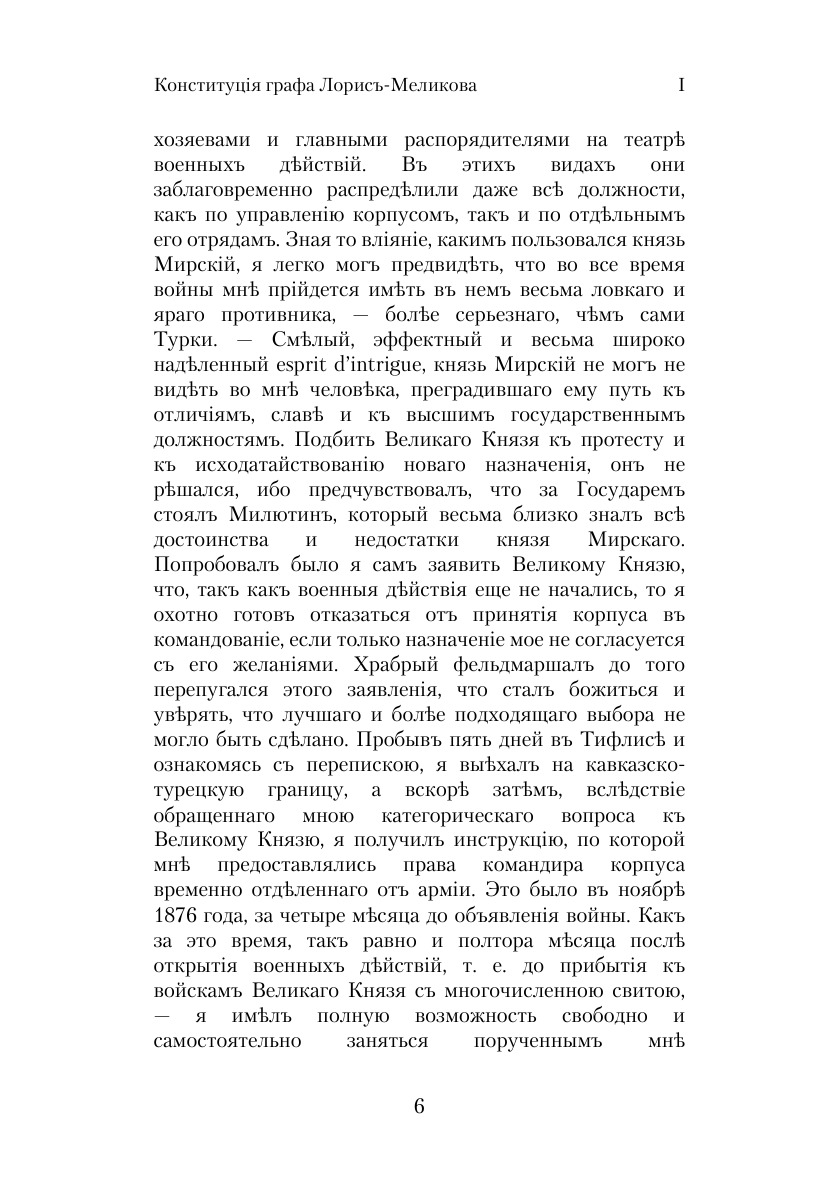 Конституція графа Лорисъ-Меликова I

хозяевами и главными распорядителями на театрѣ военныхъ дѣйствій. Въ этихъ видахъ они заблаговременно распредѣлили даже всѣ должности, какъ по управленію корпусомъ, такъ и по отдѣльнымъ его отрядамъ. Зная то вліяніе, какимъ пользовался князь Мирскій, я легко могъ предвидѣть, что во все время войны мнѣ прійдется имѣть въ немъ весьма ловкаго и яраго противника, — болѣе серьезнаго, чѣмъ сами Турки. — Смѣлый, эффектный и весьма широко надѣленный esprit d'intrigue, князь Мирскій не могъ не видѣть во мнѣ человѣка, преградившаго ему путь къ отличіямъ, славѣ и къ высшимъ государственнымъ должностямъ. Подбить Великаго Князя къ протесту и къ исходатайствованію новаго назначенія, онъ не рѣшался, ибо предчувствовалъ, что за Государемъ стоялъ Милютинъ, который весьма близко зналъ всѣ достоинства и недостатки князя Мирскаго. Попробовалъ было я самъ заявить Великому Князю, что, такъ какъ военныя дѣйствія еще не начались, то я охотно готовъ отказаться отъ принятія корпуса въ командованіе, если только назначеніе мое не согласуется съ его желаніями. Храбрый фельдмаршалъ до того перепугался этого заявленія, что сталъ божиться и увѣрять, что лучшаго и болѣе подходящаго выбора не могло быть сдѣлано. Пробывъ пять дней въ Тифлисѣ и ознакомясь съ перепискою, я выѣхалъ на кавказско-турецкую границу, а вскорѣ затѣмъ, вслѣдствіе обращеннаго мною категорическаго вопроса къ Великому Князю, я получилъ инструкцію, по которой мнѣ предоставлялись права командира корпуса временно отдѣленнаго отъ арміи. Это было въ ноябрѣ 1876 года, за четыре мѣсяца до объявленія войны. Какъ за это время, такъ равно и полтора мѣсяца послѣ открытія военныхъ дѣйствій, т. е. до прибытія къ войскамъ Великаго Князя съ многочисленною свитою, — я имѣлъ полную возможность свободно и самостоятельно заняться порученнымъ мнѣ

6